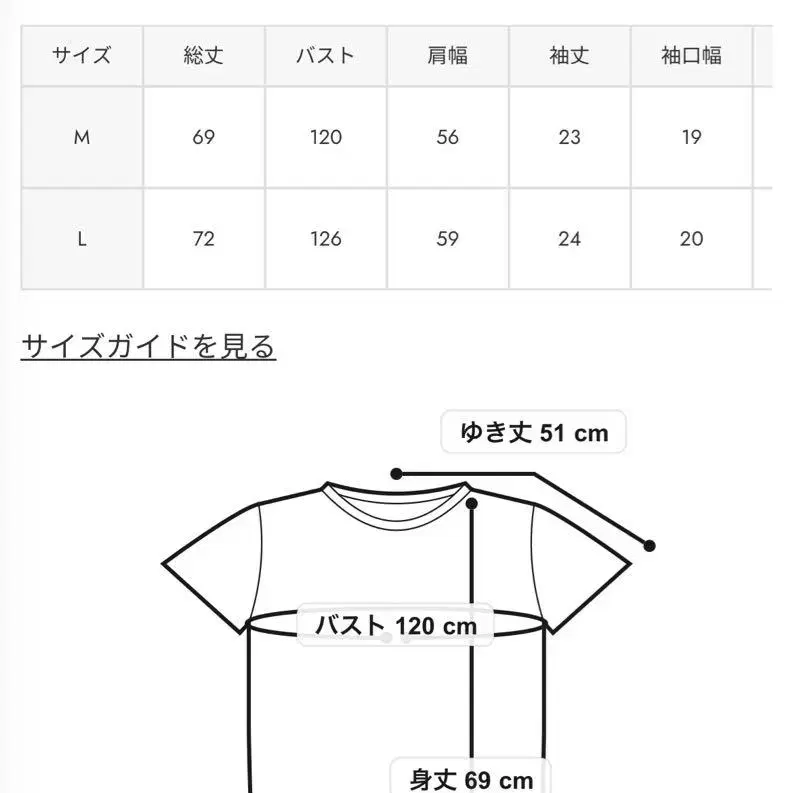 | サイズ | 総丈 | バスト | 肩幅 | 袖丈 | 袖口幅 |
|---|---|---|---|---|---|
| M | 69 | 120 | 56 | 23 | 19 |
| L | 72 | 126 | 59 | 24 | 20 |

サイズガイドを見る

ゆき丈 51 cm

バスト 120 cm

身丈 69 cm